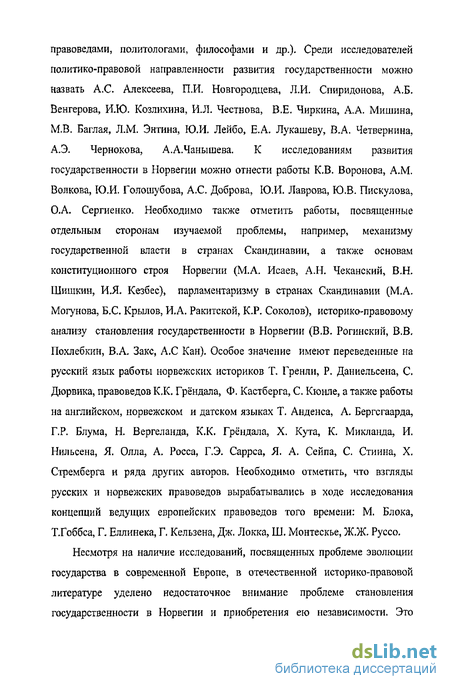 правоведами, политологами, философами и др.). Среди исследователей политико-правовой направленности развития государственности можно назвать А.С. Алексеева, П.И. Новгородцева, Л.И. Спиридонова, А.Б. Венгерова, И.Ю. Козлихина, И.Л. Честнова, В.Е. Чиркина, А.А. Мишина, М.В. Баглая, Л.М. Энтина, Ю.И. Лейбо, Е.А. Лукашеву, В.А. Четвернина, А.Э. Чернокова, А.А.Чанышева. К исследованиям развития государственности в Норвегии можно отнести работы К.В. Воронова, А.М. Волкова, Ю.И. Голошубова, А.С. Доброва, Ю.И. Лаврова, Ю.В. Пискулова, О.А. Сергиенко. Необходимо также отметить работы, посвященные отдельным сторонам изучаемой проблемы, например, механизму государственной власти в странах Скандинавии, а также основам конституционного строя Норвегии (М.А. Исаев, А.Н. Чеканский, В.Н. Шишкин, И.Я. Кезбес), парламентаризму в странах Скандинавии (М.А. Могунова, Б.С. Крылов, И.А. Ракитской, К.Р. Соколов), историко-правовому анализу становления государственности в Норвегии (В.В. Рогинский, В.В. Похлебкин, В.А. Закс, А.С Кан). Особое значение имеют переведенные на русский язык работы норвежских историков Т. Гренли, Р. Даниельсена, С. Дюрвика, правоведов К.К. Грёндала, Ф. Кастберга, С. Кюнле, а также работы на английском, норвежском и датском языках Т. Анденса, А. Бергсгаарда, Г.Р. Блума, Н. Вергеланда, К.К. Грёндала, Х. Кута, К. Микланда, И. Нильсена, Я. Олла, А. Росса, Г.Э. Саррса, Я. А. Сейпа, С. Стинна, Х. Стремберга и ряда других авторов. Необходимо отметить, что взгляды русских и норвежских правоведов вырабатывались в ходе исследования концепций ведущих европейских правоведов того времени: М. Блока, Т.Гоббса, Г. Еллинека, Г. Кельзена, Дж. Локка, Ш. Монтескье, Ж.Ж. Руссо.

Несмотря на наличие исследований, посвященных проблеме эволюции государства в современной Европе, в отечественной историко-правовой литературе уделено недостаточное внимание проблеме становления государственности в Норвегии и приобретения ею независимости. Это

dsLib.net
библиотека диссертаций